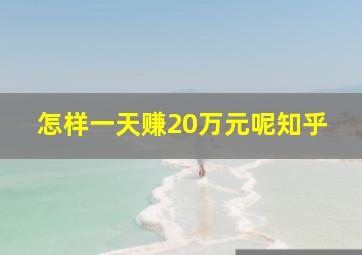 怎样一天赚20万元呢知乎